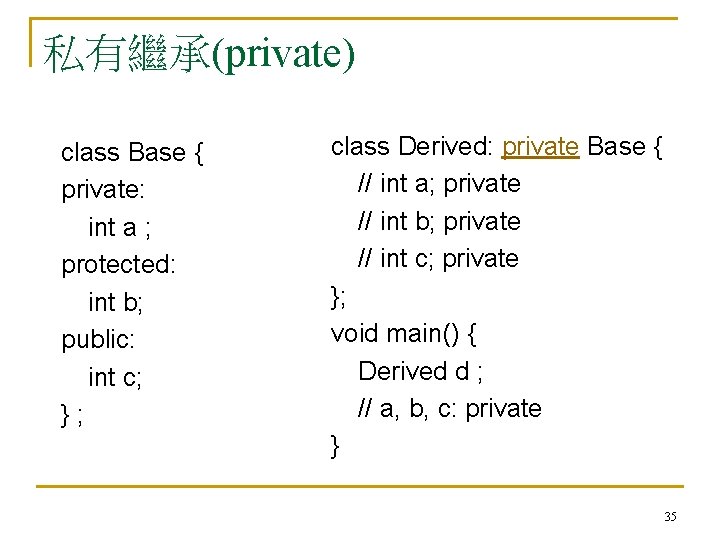 私有繼承(private)

class Base {
private:
int a ;
protected:
int b;
public:
int c;
} ;

class Derived: private Base {
// int a; private
// int b; private
// int c; private
};
void main() {
Derived d ;
// a, b, c: private
}

35